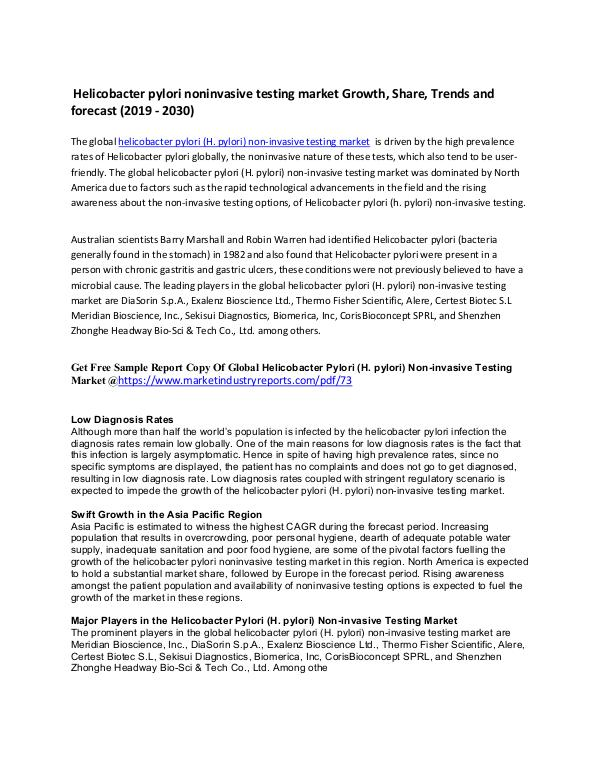 Helicobacter pylori noninvasive testing market Growth, Share, Trends and forecast (2019 - 2030)

The global helicobacter pylori (H. pylori) non-invasive testing market is driven by the high prevalence rates of Helicobacter pylori globally, the noninvasive nature of these tests, which also tend to be user-friendly. The global helicobacter pylori (H. pylori) non-invasive testing market was dominated by North America due to factors such as the rapid technological advancements in the field and the rising awareness about the non-invasive testing options, of Helicobacter pylori (h. pylori) non-invasive testing.

Australian scientists Barry Marshall and Robin Warren had identified Helicobacter pylori (bacteria generally found in the stomach) in 1982 and also found that Helicobacter pylori were present in a person with chronic gastritis and gastric ulcers, these conditions were not previously believed to have a microbial cause. The leading players in the global helicobacter pylori (H. pylori) non-invasive testing market are DiaSorin S.p.A., Exalenz Bioscience Ltd., Thermo Fisher Scientific, Alere, Certest Biotec S.L Meridian Bioscience, Inc., Sekisui Diagnostics, Biomerica, Inc, CorisBioconcept SPRL, and Shenzhen Zhonghe Headway Bio-Sci & Tech Co., Ltd. among others.

Get Free Sample Report Copy Of Global Helicobacter Pylori (H. pylori) Non-invasive Testing Market @https://www.marketindustryreports.com/pdf/73

Low Diagnosis Rates
Although more than half the world's population is infected by the helicobacter pylori infection the diagnosis rates remain low globally. One of the main reasons for low diagnosis rates is the fact that this infection is largely asymptomatic. Hence in spite of having high prevalence rates, since no specific symptoms are displayed, the patient has no complaints and does not go to get diagnosed, resulting in low diagnosis rate. Low diagnosis rates coupled with stringent regulatory scenario is expected to impede the growth of the helicobacter pylori (H. pylori) non-invasive testing market.

Swift Growth in the Asia Pacific Region
Asia Pacific is estimated to witness the highest CAGR during the forecast period. Increasing population that results in overcrowding, poor personal hygiene, dearth of adequate potable water supply, inadequate sanitation and poor food hygiene, are some of the pivotal factors fuelling the growth of the helicobacter pylori noninvasive testing market in this region. North America is expected to hold a substantial market share, followed by Europe in the forecast period. Rising awareness amongst the patient population and availability of noninvasive testing options is expected to fuel the growth of the market in these regions.

Major Players in the Helicobacter Pylori (H. pylori) Non-invasive Testing Market
The prominent players in the global helicobacter pylori (H. pylori) non-invasive testing market are Meridian Bioscience, Inc., DiaSorin S.p.A., Exalenz Bioscience Ltd., Thermo Fisher Scientific, Alere, Certest Biotec S.L, Sekisui Diagnostics, Biomerica, Inc, CorisBioconcept SPRL, and Shenzhen Zhonghe Headway Bio-Sci & Tech Co., Ltd. Among othe